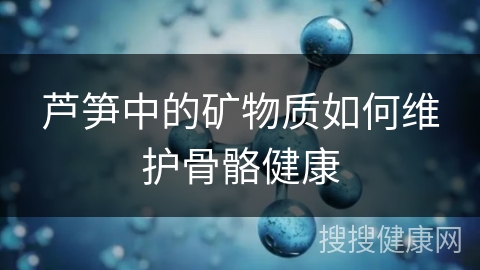 芦笋中的矿物质如何维护骨骼健康

搜搜健康网